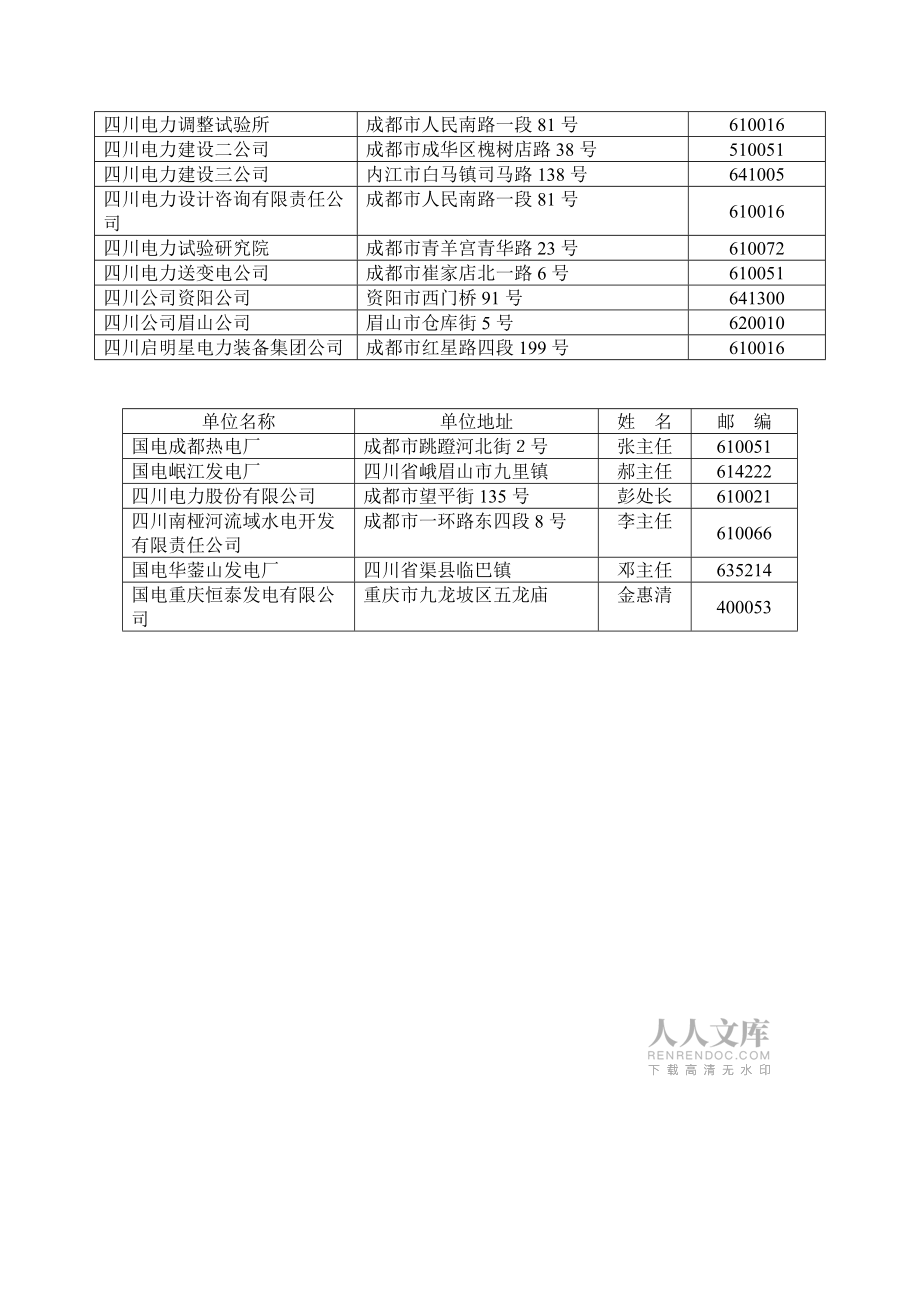 | | | |
|---|---|---|
| 四川电力调整试验所 | 成都市人民南路一段 81 号 | 610016 |
| 四川电力建设二公司 | 成都市成华区槐树店路 38 号 | 510051 |
| 四川电力建设三公司 | 内江市白马镇司马路 138 号 | 641005 |
| 四川电力设计咨询有限责任公司 | 成都市人民南路一段 81 号 | 610016 |
| 四川电力试验研究院 | 成都市青羊宫青华路 23 号 | 610072 |
| 四川电力送变电公司 | 成都市崔家店北一路 6 号 | 610051 |
| 四川公司资阳公司 | 资阳市西门桥 91 号 | 641300 |
| 四川公司眉山公司 | 眉山市仓库街 5 号 | 620010 |
| 四川启明星电力装备集团公司 | 成都市红星路四段 199 号 | 610016 |

| 单位名称 | 单位地址 | 姓　名 | 邮　编 |
|---|---|---|---|
| 国电成都热电厂 | 成都市跳蹬河北街 2 号 | 张主任 | 610051 |
| 国电岷江发电厂 | 四川省峨眉山市九里镇 | 郝主任 | 614222 |
| 四川电力股份有限公司 | 成都市望平街 135 号 | 彭处长 | 610021 |
| 四川南桠河流域水电开发有限责任公司 | 成都市一环路东四段 8 号 | 李主任 | 610066 |
| 国电华蓥山发电厂 | 四川省渠县临巴镇 | 邓主任 | 635214 |
| 国电重庆恒泰发电有限公司 | 重庆市九龙坡区五龙庙 | 金惠清 | 400053 |

人人文库
RENRENDOC.COM
下载高清无水印